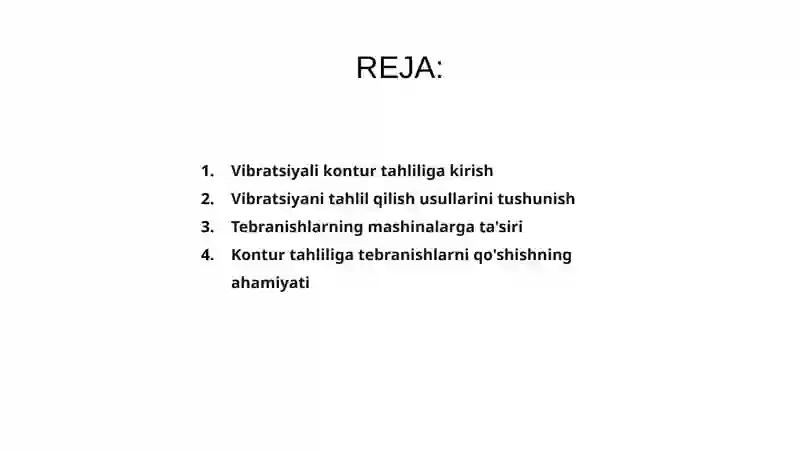 REJA:

1. Vibratsiyali kontur tahliliga kirish
2. Vibratsiyani tahlil qilish usullarini tushunish
3. Tebranishlarning mashinalarga ta'siri
4. Kontur tahliliga tebranishlarni qo'shishning ahamiyati